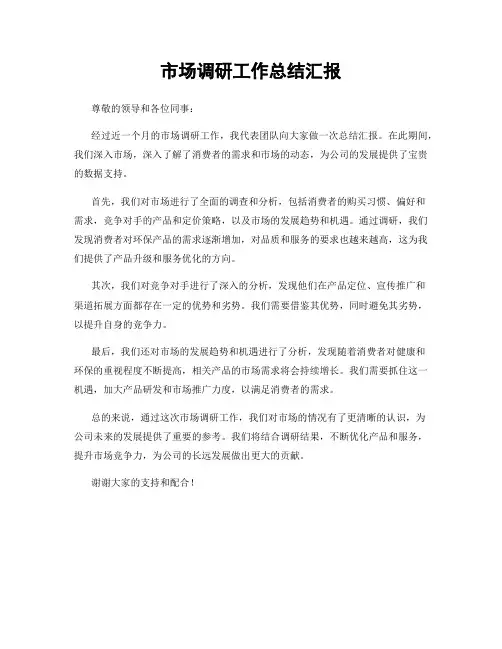 市场调研工作总结汇报

尊敬的领导和各位同事：

经过近一个月的市场调研工作，我代表团队向大家做一次总结汇报。在此期间，我们深入市场，深入了解了消费者的需求和市场的动态，为公司的发展提供了宝贵的数据支持。

首先，我们对市场进行了全面的调查和分析，包括消费者的购买习惯、偏好和需求，竞争对手的产品和定价策略，以及市场的发展趋势和机遇。通过调研，我们发现消费者对环保产品的需求逐渐增加，对品质和服务的要求也越来越高，这为我们提供了产品升级和服务优化的方向。

其次，我们对竞争对手进行了深入的分析，发现他们在产品定位、宣传推广和渠道拓展方面都存在一定的优势和劣势。我们需要借鉴其优势，同时避免其劣势，以提升自身的竞争力。

最后，我们还对市场的发展趋势和机遇进行了分析，发现随着消费者对健康和环保的重视程度不断提高，相关产品的市场需求将会持续增长。我们需要抓住这一机遇，加大产品研发和市场推广力度，以满足消费者的需求。

总的来说，通过这次市场调研工作，我们对市场的情况有了更清晰的认识，为公司未来的发展提供了重要的参考。我们将结合调研结果，不断优化产品和服务，提升市场竞争力，为公司的长远发展做出更大的贡献。

谢谢大家的支持和配合！